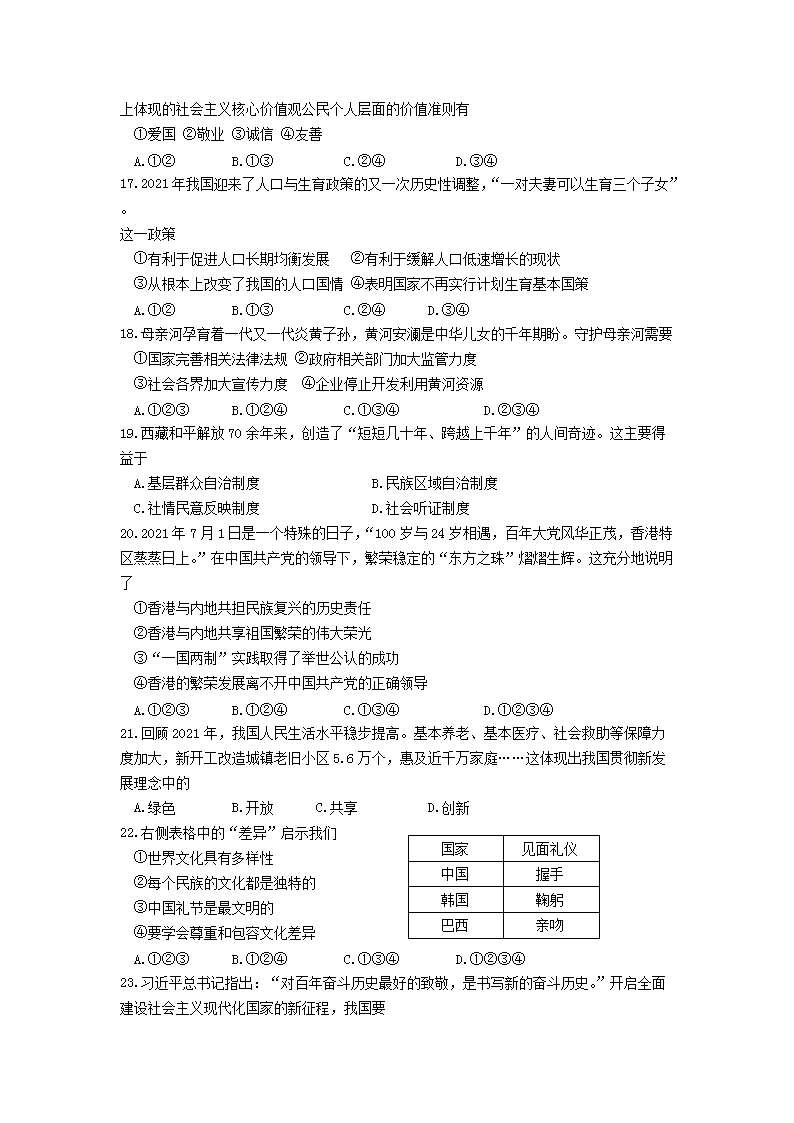 上体现的社会主义核心价值观公民个人层面的价值准则有

①爱国 ②敬业 ③诚信 ④友善

A.①② B.①③ C.②④ D.③④

17.2021年我国迎来了人口与生育政策的又一次历史性调整，“一对夫妻可以生育三个子女”。

这一政策

①有利于促进人口长期均衡发展 ②有利于缓解人口低速增长的现状

③从根本上改变了我国的人口国情 ④表明国家不再实行计划生育基本国策

A.①② B.①③ C.②④ D.③④

18.母亲河孕育着一代又一代炎黄子孙，黄河安澜是中华儿女的千年期盼。守护母亲河需要

①国家完善相关法律法规 ②政府相关部门加大监管力度

③社会各界加大宣传力度 ④企业停止开发利用黄河资源

A.①②③ B.①②④ C.①③④ D.②③④

19.西藏和平解放70余年来，创造了“短短几十年、跨越上千年”的人间奇迹。这主要得益于

A.基层群众自治制度 B.民族区域自治制度

C.社情民意反映制度 D.社会听证制度

20.2021年7月1日是一个特殊的日子，“100岁与24岁相遇，百年大党风华正茂，香港特区蒸蒸日上。”在中国共产党的领导下，繁荣稳定的“东方之珠”熠熠生辉。这充分地说明了

①香港与内地共担民族复兴的历史责任

②香港与内地共享祖国繁荣的伟大荣光

③“一国两制”实践取得了举世公认的成功

④香港的繁荣发展离不开中国共产党的正确领导

A.①②③ B.①②④ C.①③④ D.①②③④

21.回顾2021年，我国人民生活水平稳步提高。基本养老、基本医疗、社会救助等保障力度加大，新开工改造城镇老旧小区5.6万个，惠及近千万家庭……这体现出我国贯彻新发展理念中的

A.绿色 B.开放 C.共享 D.创新

22.右侧表格中的“差异”启示我们

①世界文化具有多样性

②每个民族的文化都是独特的

③中国礼节是最文明的

④要学会尊重和包容文化差异

| 国家 | 见面礼仪 |
|---|---|
| 中国 | 握手 |
| 韩国 | 鞠躬 |
| 巴西 | 亲吻 |

A.①②③ B.①②④ C.①③④ D.①②③④

23.习近平总书记指出：“对百年奋斗历史最好的致敬，是书写新的奋斗历史。”开启全面建设社会主义现代化国家的新征程，我国要